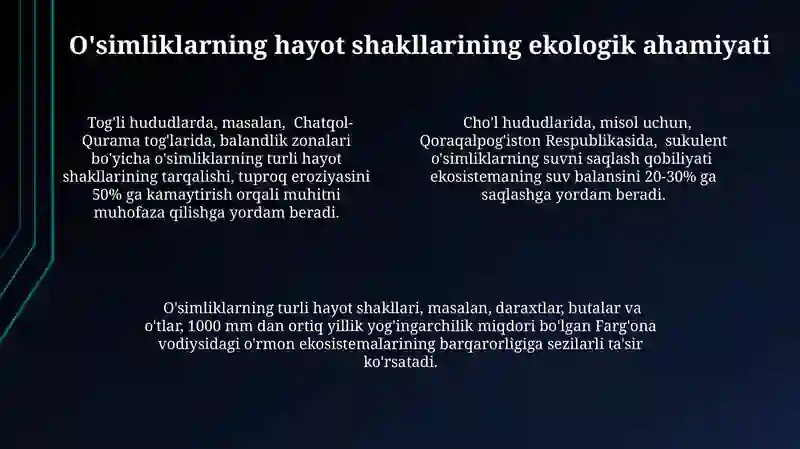 O'simliklarning hayot shakllarining ekologik ahamiyati

Tog'li hududlarda, masalan, Chatqol-Qurama tog'larida, balandlik zonalari bo'yicha o'simliklarning turli hayot shakllarining tarqalishi, tuproq eroziyasini 50% ga kamaytirish orqali muhitni muhofaza qilishga yordam beradi.

Cho'l hududlarida, misol uchun, Qoraqalpog'iston Respublikasida, sukulent o'simliklarning suvni saqlash qobiliyati ekosistemaning suv balansini 20-30% ga saqlashga yordam beradi.

O'simliklarning turli hayot shakllari, masalan, daraxtlar, butalar va o'tlar, 1000 mm dan ortiq yillik yog'ingarchilik miqdori bo'lgan Farg'ona vodiysidagi o'rmon ekosistemalarining barqarorligiga sezilarli ta'sir ko'rsatadi.